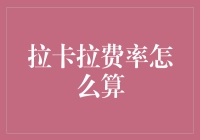 拉卡拉费率怎么算